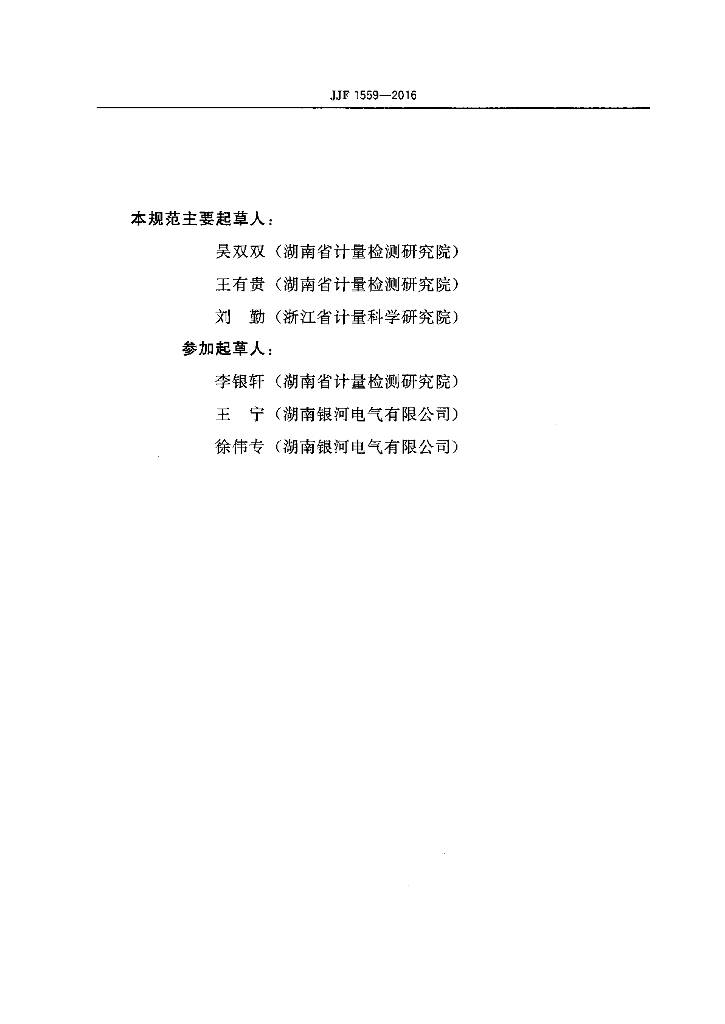 JJF 1559—2016

本规范主要起草人：

吴双双（湖南省计量检测研究院）

王有贵（湖南省计量检测研究院）

刘 勤（浙江省计量科学研究院）

参加起草人：

李银轩（湖南省计量检测研究院）

王 宁（湖南银河电气有限公司）

徐伟专（湖南银河电气有限公司）